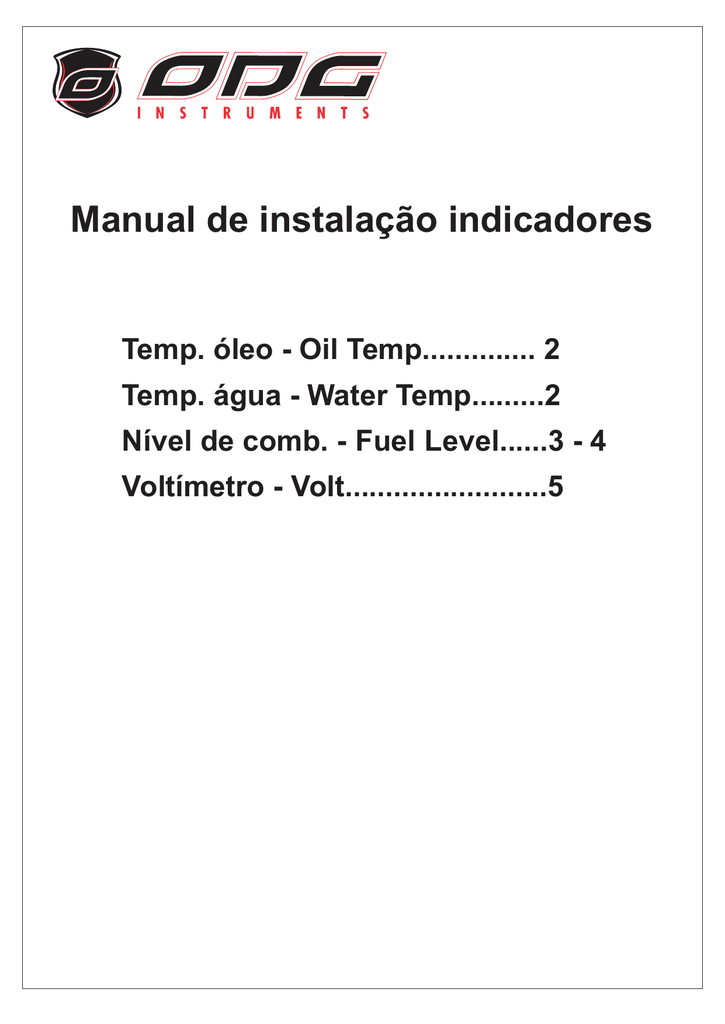 ODG
INSTRUMENTS

Manual de instalação indicadores

Temp. óleo - Oil Temp 2
Temp. água - Water Temp 2
Nível de comb. - Fuel Level 3 - 4
Voltímetro - Volt 5